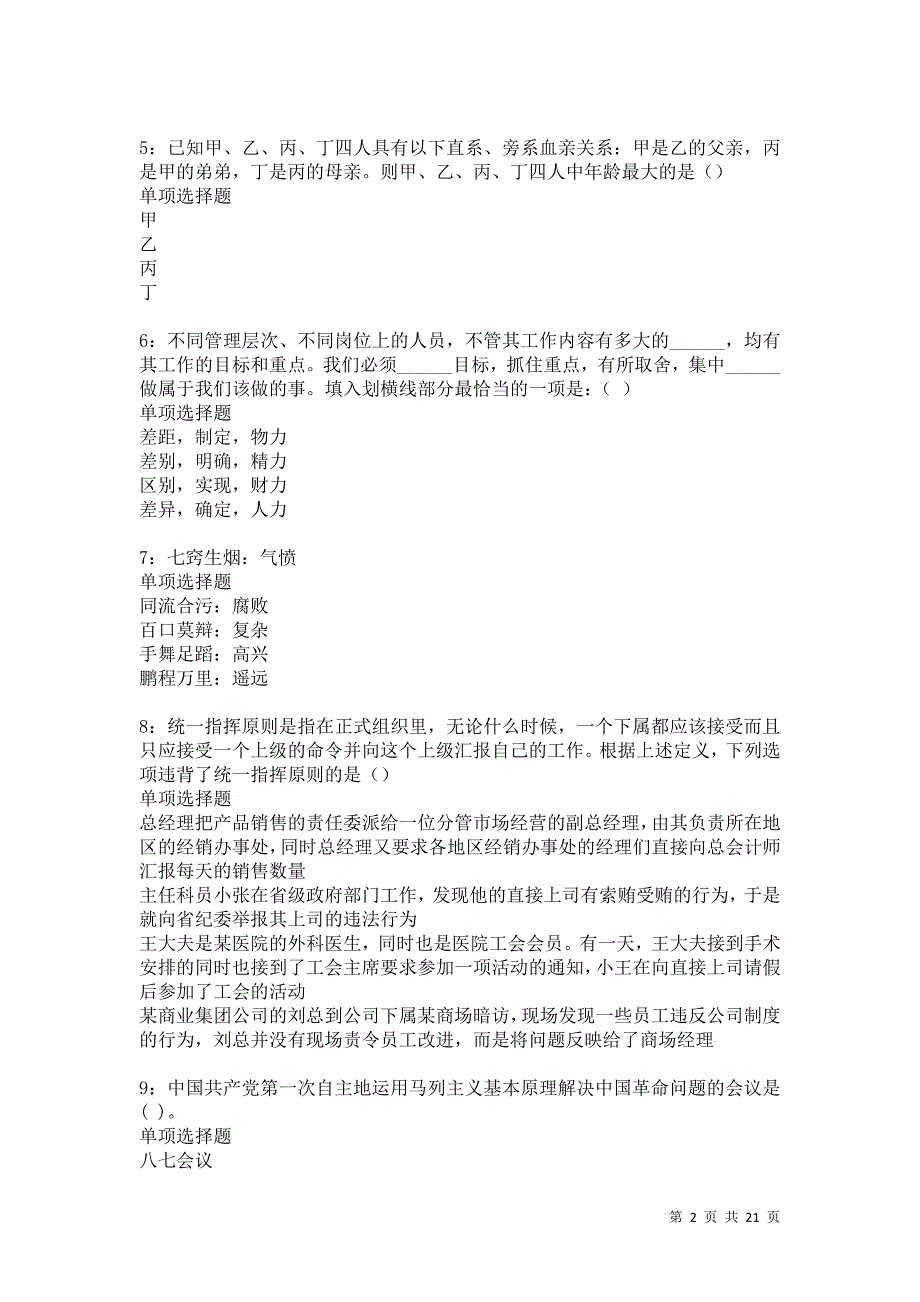 5：已知甲、乙、丙、丁四人具有以下直系、旁系血亲关系：甲是乙的父亲，丙是甲的弟弟，丁是丙的母亲。则甲、乙、丙、丁四人中年龄最大的是（）
单项选择题
甲
乙
丙
丁

6：不同管理层次、不同岗位上的人员，不管其工作内容有多大的______，均有其工作的目标和重点。我们必须______目标，抓住重点，有所取舍，集中______做属于我们该做的事。填入划横线部分最恰当的一项是：（ ）
单项选择题
差距，制定，物力
差别，明确，精力
区别，实现，财力
差异，确定，人力

7：七窍生烟：气愤
单项选择题
同流合污：腐败
百口莫辩：复杂
手舞足蹈：高兴
鹏程万里：遥远

8：统一指挥原则是指在正式组织里，无论什么时候，一个下属都应该接受而且只应接受一个上级的命令并向这个上级汇报自己的工作。根据上述定义，下列选项违背了统一指挥原则的是（）
单项选择题
总经理把产品销售的责任委派给一位分管市场经营的副总经理，由其负责所在地区的经销办事处，同时总经理又要求各地区经销办事处的经理们直接向总会计师汇报每天的销售数量
主任科员小张在省级政府部门工作，发现他的直接上司有索贿受贿的行为，于是就向省纪委举报其上司的违法行为
王大夫是某医院的外科医生，同时也是医院工会会员。有一天，王大夫接到手术安排的同时也接到了工会主席要求参加一项活动的通知，小王在向直接上司请假后参加了工会的活动
某商业集团公司的刘总到公司下属某商场暗访，现场发现一些员工违反公司制度的行为，刘总并没有现场责令员工改进，而是将问题反映给了商场经理

9：中国共产党第一次自主地运用马列主义基本原理解决中国革命问题的会议是( )。
单项选择题
八七会议

第 2 页 共 21 页